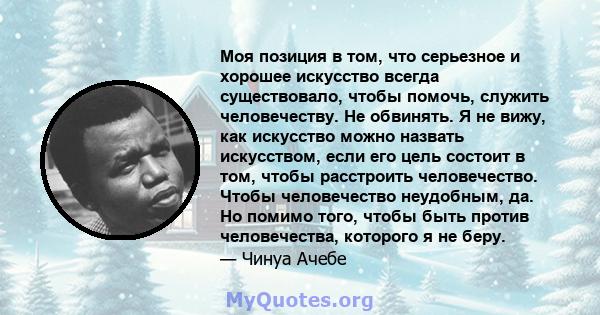 Моя позиция в том, что серьезное и хорошее искусство всегда существовало, чтобы помочь, служить человечеству. Не обвинять. Я не вижу, как искусство можно назвать искусством, если его цель состоит в том, чтобы расстроить человечество. Чтобы человечество неудобным, да. Но помимо того, чтобы быть против человечества, которого я не беру.
— Чинуа Ачебе

MyQuotes.org